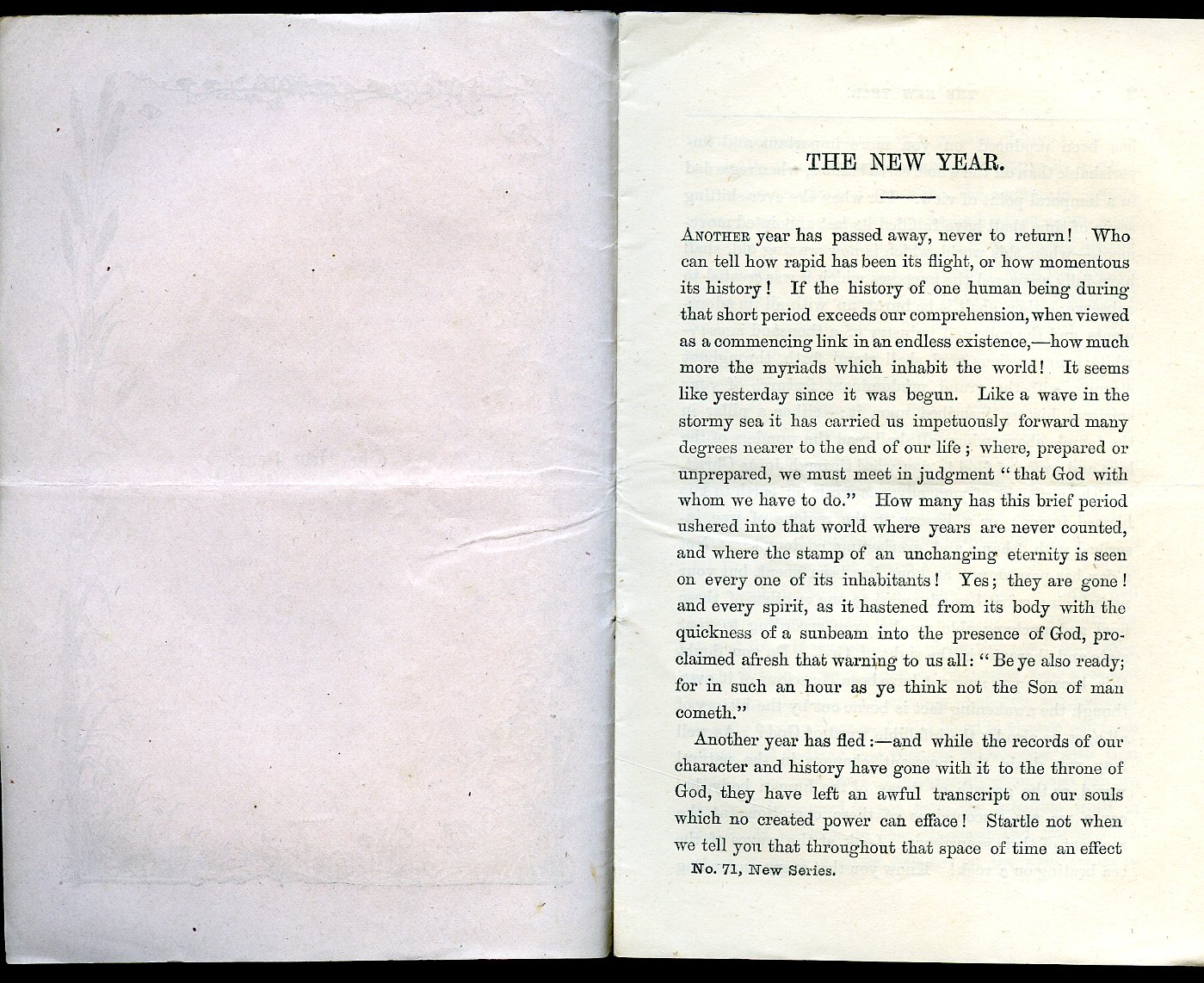 THE NEW YEAR.

ANOTHER year has passed away, never to return! Who can tell how rapid has been its flight, or how momentous its history! If the history of one human being during that short period exceeds our comprehension, when viewed as a commencing link in an endless existence,—how much more the myriads which inhabit the world! It seems like yesterday since it was begun. Like a wave in the stormy sea it has carried us impetuously forward many degrees nearer to the end of our life; where, prepared or unprepared, we must meet in judgment "that God with whom we have to do." How many has this brief period ushered into that world where years are never counted, and where the stamp of an unchanging eternity is seen on every one of its inhabitants! Yes; they are gone! and every spirit, as it hastened from its body with the quickness of a sunbeam into the presence of God, proclaimed afresh that warning to us all: "Be ye also ready; for in such an hour as ye think not the Son of man cometh."

Another year has fled:—and while the records of our character and history have gone with it to the throne of God, they have left an awful transcript on our souls which no created power can efface! Startle not when we tell you that throughout that space of time an effect

No. 71, New Series.